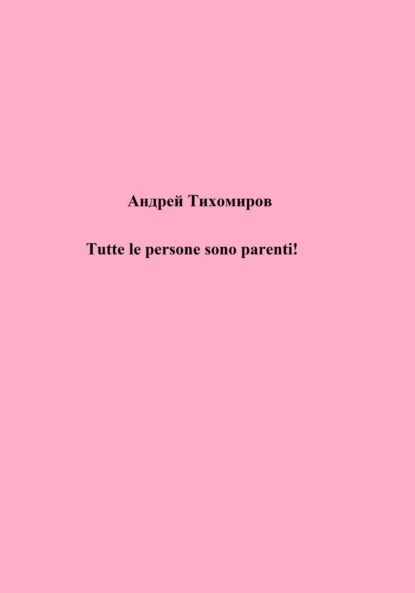 Андрей Тихомиров

Tutte le persone sono parenti!